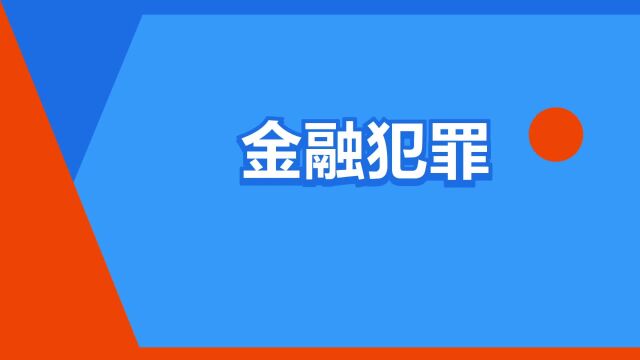 金融犯罪